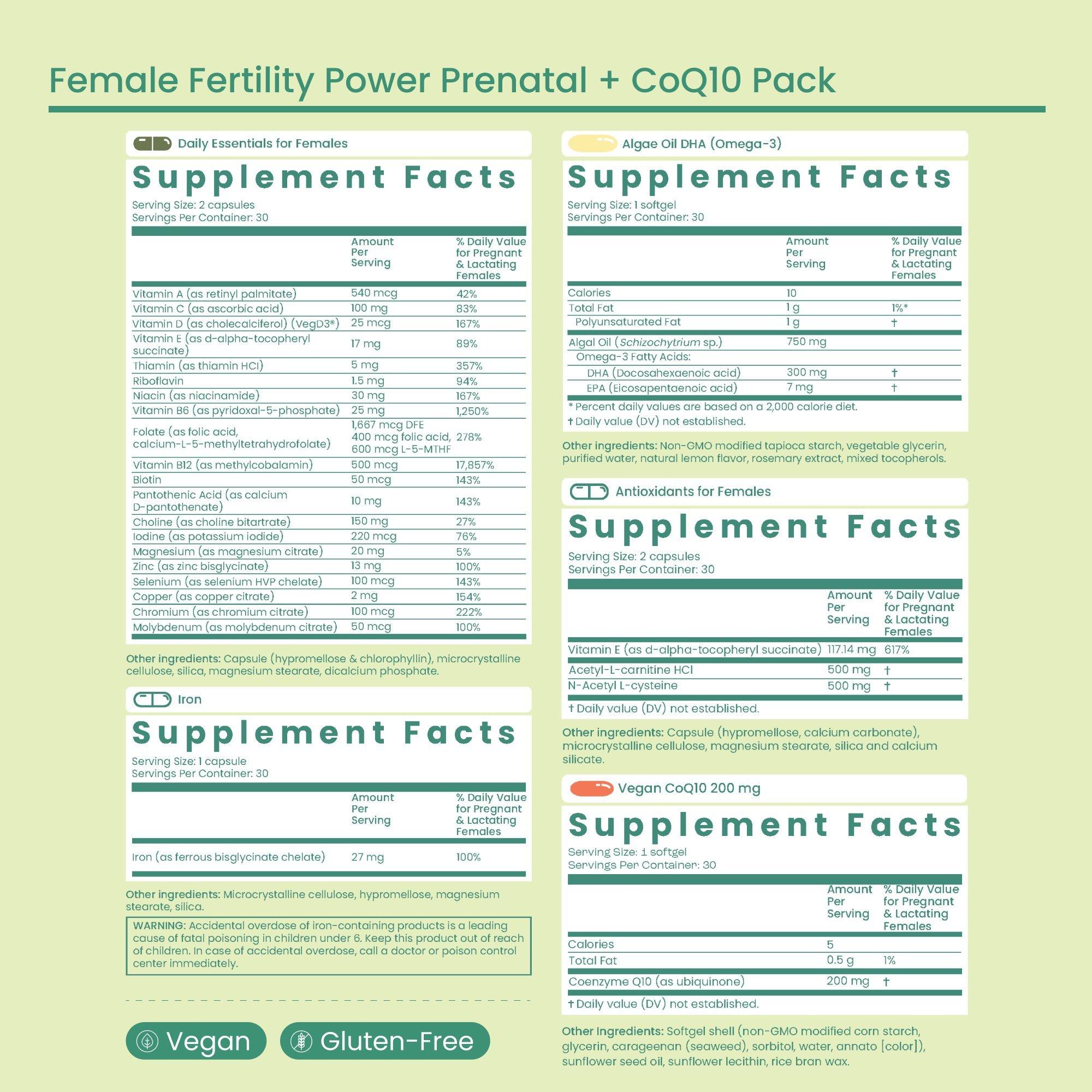 Female Fertility Power Prenatal + CoQ10 Pack

Daily Essentials for Females

Supplement Facts

Serving Size: 2 capsules
Servings Per Container: 30

|  | Amount Per Serving | % Daily Value for Pregnant & Lactating Females |
|---|---|---|
| Vitamin A (as retinyl palmitate) | 540 mcg | 42% |
| Vitamin C (as ascorbic acid) | 100 mg | 83% |
| Vitamin D (as cholecalciferol) (VegD3®) | 25 mcg | 167% |
| Vitamin E (as d-alpha-tocopheryl succinate) | 17 mg | 89% |
| Thiamin (as thiamin HCl) | 5 mg | 357% |
| Riboflavin | 1.5 mg | 94% |
| Niacin (as niacinamide) | 30 mg | 167% |
| Vitamin B6 (as pyridoxal-5-phosphate) | 25 mg | 1,250% |
| Folate (as folic acid, calcium-L-5-methyltetrahydrofolate) | 1,667 mcg DFE 400 mcg folic acid, 600 mcg L-5-MTHF | 278% |
| Vitamin B12 (as methylcobalamin) | 500 mcg | 17,857% |
| Biotin | 50 mcg | 143% |
| Pantothenic Acid (as calcium D-pantothenate) | 10 mg | 143% |
| Choline (as choline bitartrate) | 150 mg | 27% |
| Iodine (as potassium iodide) | 220 mcg | 76% |
| Magnesium (as magnesium citrate) | 20 mg | 5% |
| Zinc (as zinc bisglycinate) | 13 mg | 100% |
| Selenium (as selenium HVP chelate) | 100 mcg | 143% |
| Copper (as copper citrate) | 2 mg | 154% |
| Chromium (as chromium citrate) | 100 mcg | 222% |
| Molybdenum (as molybdenum citrate) | 50 mcg | 100% |

Other ingredients: Capsule (hypromellose & chlorophyllin), microcrystalline cellulose, silica, magnesium stearate, dicalcium phosphate.

Iron

Supplement Facts

Serving Size: 1 capsule
Servings Per Container: 30

|  | Amount Per Serving | % Daily Value for Pregnant & Lactating Females |
|---|---|---|
| Iron (as ferrous bisglycinate chelate) | 27 mg | 100% |

Other ingredients: Microcrystalline cellulose, hypromellose, magnesium stearate, silica.

WARNING: Accidental overdose of iron-containing products is a leading cause of fatal poisoning in children under 6. Keep this product out of reach of children. In case of accidental overdose, call a doctor or poison control center immediately.

Vegan

Gluten-Free

Algae Oil DHA (Omega-3)

Supplement Facts

Serving Size: 1 softgel
Servings Per Container: 30

|  | Amount Per Serving | % Daily Value for Pregnant & Lactating Females |
|---|---|---|
| Calories | 10 |  |
| Total Fat | 1 g | 1%* |
| Polyunsaturated Fat | 1 g | † |
| Algal Oil (Schizochytrium sp.) | 750 mg |  |
| Omega-3 Fatty Acids: |  |  |
| DHA (Docosahexaenoic acid) | 300 mg | † |
| EPA (Eicosapentaenoic acid) | 7 mg | † |

* Percent daily values are based on a 2,000 calorie diet.
† Daily value (DV) not established.

Other ingredients: Non-GMO modified tapioca starch, vegetable glycerin, purified water, natural lemon flavor, rosemary extract, mixed tocopherols.

Antioxidants for Females

Supplement Facts

Serving Size: 2 capsules
Servings Per Container: 30

|  | Amount Per Serving | % Daily Value for Pregnant & Lactating Females |
|---|---|---|
| Vitamin E (as d-alpha-tocopheryl succinate) | 117.14 mg | 617% |
| Acetyl-L-carnitine HCl | 500 mg | † |
| N-Acetyl L-cysteine | 500 mg | † |

† Daily value (DV) not established.

Other ingredients: Capsule (hypromellose, calcium carbonate), microcrystalline cellulose, magnesium stearate, silica and calcium silicate.

Vegan CoQ10 200 mg

Supplement Facts

Serving Size: 1 softgel
Servings Per Container: 30

|  | Amount Per Serving | % Daily Value for Pregnant & Lactating Females |
|---|---|---|
| Calories | 5 |  |
| Total Fat | 0.5 g | 1% |
| Coenzyme Q10 (as ubiquinone) | 200 mg | † |

† Daily value (DV) not established.

Other Ingredients: Softgel shell (non-GMO modified corn starch, glycerin, carageenan (seaweed), sorbitol, water, annato [color]), sunflower seed oil, sunflower lecithin, rice bran wax.